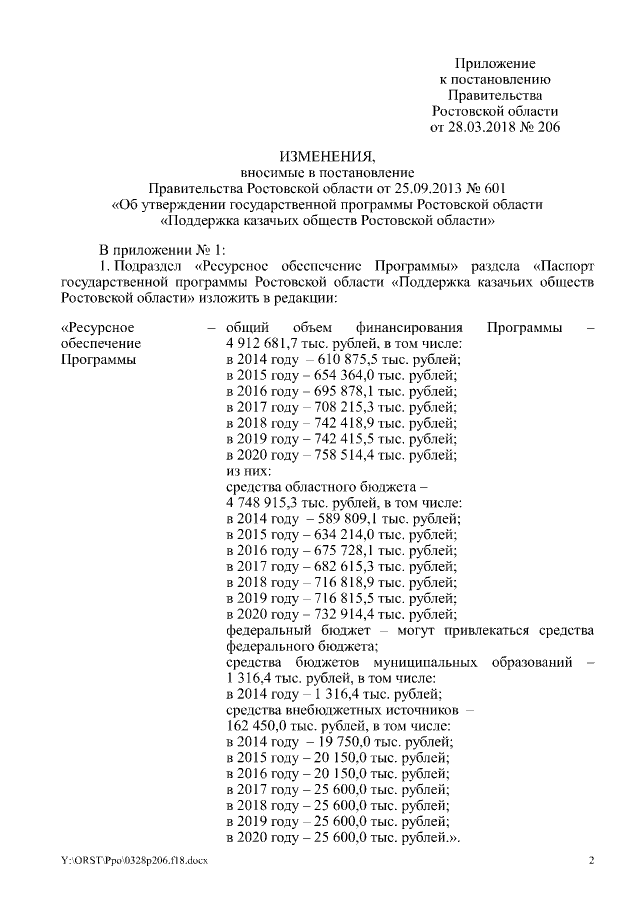 Приложение
к постановлению
Правительства
Ростовской области
от 28.03.2018 № 206

ИЗМЕНЕНИЯ,
вносимые в постановление
Правительства Ростовской области от 25.09.2013 № 601
«Об утверждении государственной программы Ростовской области
«Поддержка казачьих обществ Ростовской области»

В приложении № 1:

1. Подраздел «Ресурсное обеспечение Программы» раздела «Паспорт государственной программы Ростовской области «Поддержка казачьих обществ Ростовской области» изложить в редакции:

«Ресурсное обеспечение Программы – общий объем финансирования Программы – 4 912 681,7 тыс. рублей, в том числе:
в 2014 году – 610 875,5 тыс. рублей;
в 2015 году – 654 364,0 тыс. рублей;
в 2016 году – 695 878,1 тыс. рублей;
в 2017 году – 708 215,3 тыс. рублей;
в 2018 году – 742 418,9 тыс. рублей;
в 2019 году – 742 415,5 тыс. рублей;
в 2020 году – 758 514,4 тыс. рублей;
из них:
средства областного бюджета – 4 748 915,3 тыс. рублей, в том числе:
в 2014 году – 589 809,1 тыс. рублей;
в 2015 году – 634 214,0 тыс. рублей;
в 2016 году – 675 728,1 тыс. рублей;
в 2017 году – 682 615,3 тыс. рублей;
в 2018 году – 716 818,9 тыс. рублей;
в 2019 году – 716 815,5 тыс. рублей;
в 2020 году – 732 914,4 тыс. рублей;
федеральный бюджет – могут привлекаться средства федерального бюджета;
средства бюджетов муниципальных образований – 1 316,4 тыс. рублей, в том числе:
в 2014 году – 1 316,4 тыс. рублей;
средства внебюджетных источников – 162 450,0 тыс. рублей, в том числе:
в 2014 году – 19 750,0 тыс. рублей;
в 2015 году – 20 150,0 тыс. рублей;
в 2016 году – 20 150,0 тыс. рублей;
в 2017 году – 25 600,0 тыс. рублей;
в 2018 году – 25 600,0 тыс. рублей;
в 2019 году – 25 600,0 тыс. рублей;
в 2020 году – 25 600,0 тыс. рублей.».

Y:\ORST\Ppo\0328p206.f18.docx 2